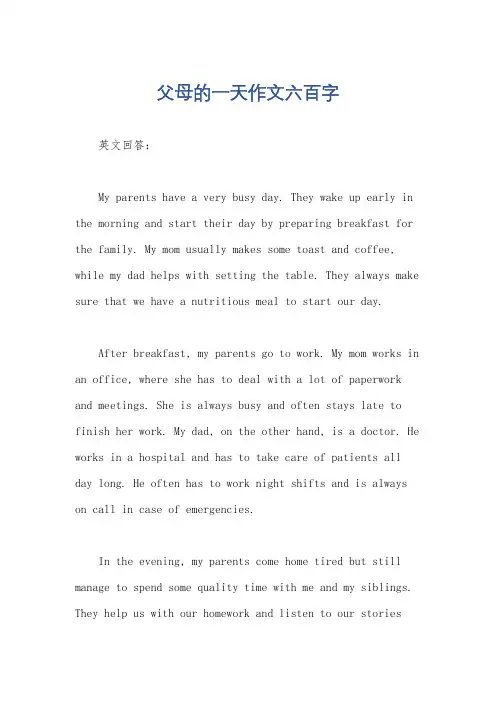 父母的一天作文六百字

英文回答：

My parents have a very busy day. They wake up early in the morning and start their day by preparing breakfast for the family. My mom usually makes some toast and coffee, while my dad helps with setting the table. They always make sure that we have a nutritious meal to start our day.

After breakfast, my parents go to work. My mom works in an office, where she has to deal with a lot of paperwork and meetings. She is always busy and often stays late to finish her work. My dad, on the other hand, is a doctor. He works in a hospital and has to take care of patients all day long. He often has to work night shifts and is always on call in case of emergencies.

In the evening, my parents come home tired but still manage to spend some quality time with me and my siblings. They help us with our homework and listen to our stories